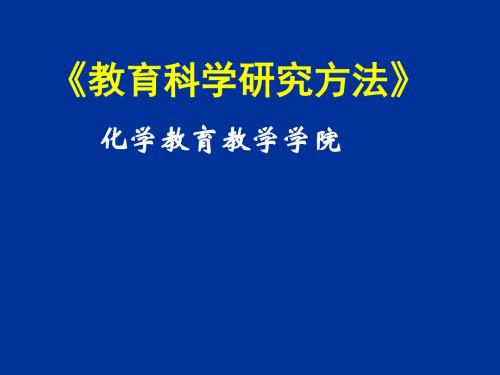 《教育科学研究方法》

化学教育教学学院